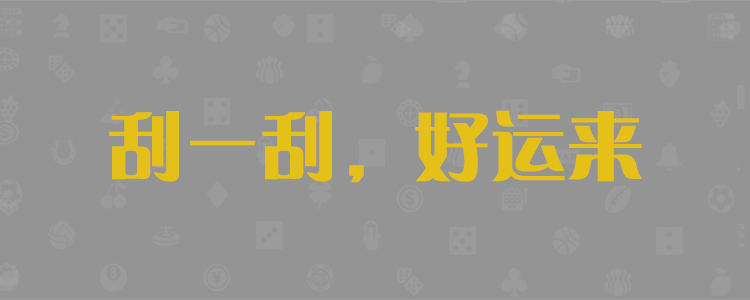 刮一刮，好运来